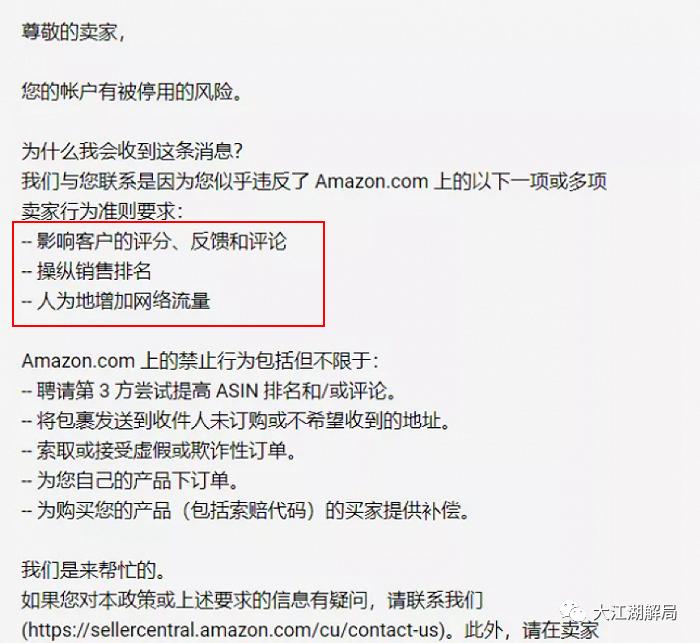 尊敬的卖家，

您的帐户有被停用的风险。

为什么我会收到这条消息？
我们与您联系是因为您似乎违反了 Amazon.com 上的以下一项或多项卖家行为准则要求：
-- 影响客户的评分、反馈和评论
-- 操纵销售排名
-- 人为地增加网络流量

Amazon.com 上的禁止行为包括但不限于：
-- 聘请第 3 方尝试提高 ASIN 排名和/或评论。
-- 将包裹发送到收件人未订购或不希望收到的地址。
-- 索取或接受虚假或欺诈性订单。
-- 为您自己的产品下订单。
-- 为购买您的产品（包括索赔代码）的买家提供补偿。

我们是来帮忙的。
如果您对本政策或上述要求的信息有疑问，请联系我们 (https://sellercentral.amazon.com/cu/contact-us)。此外，请在卖家

大江湖解局